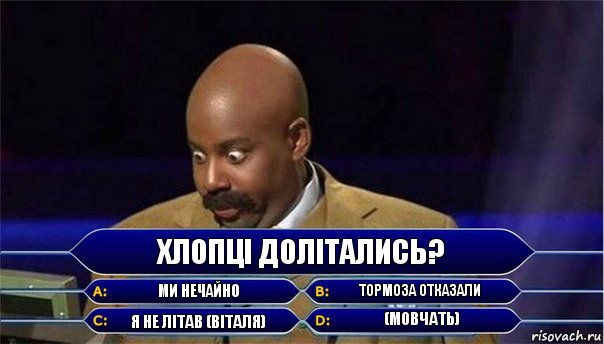 ХЛОПЦІ ДОЛІТАЛИСЬ?

A: МИ НЕЧАЙНО

B: ТОРМОЗА ОТКАЗАЛИ

C: Я НЕ ЛІТАВ (ВІТАЛЯ)

D: (МОВЧАТЬ)

risovach.ru